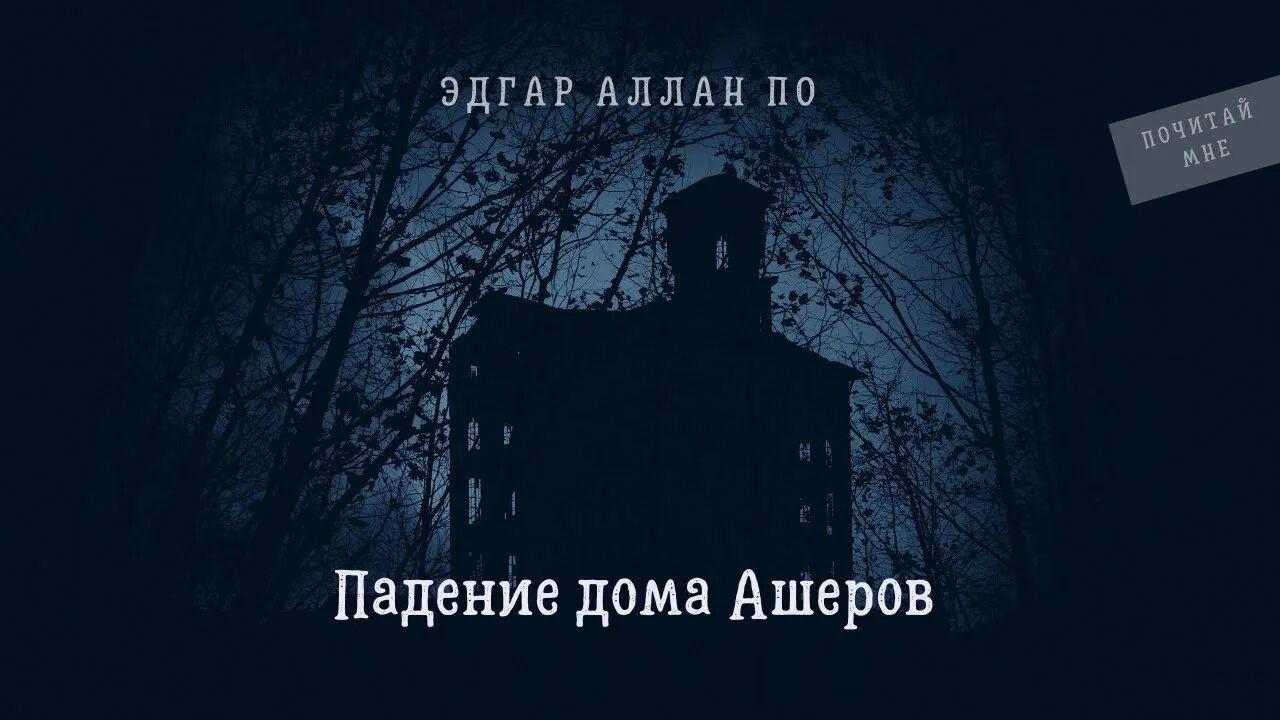 ЭДГАР АЛЛАН ПО

ПОЧИТАЙ МНЕ

Падение дома Ашеров